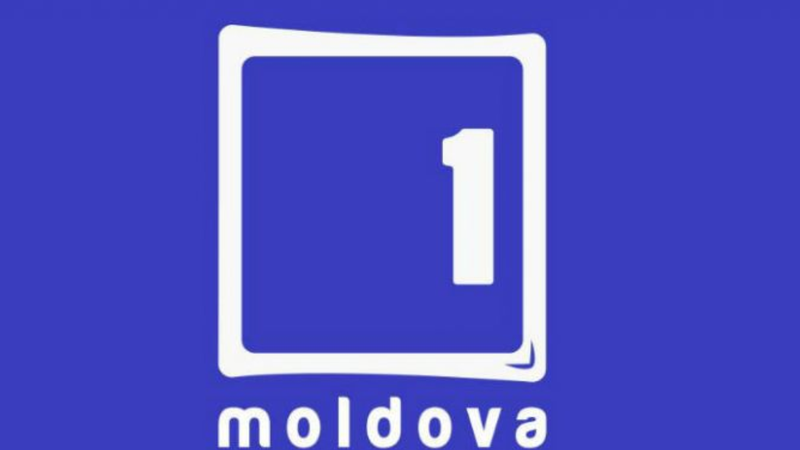 1
moldova